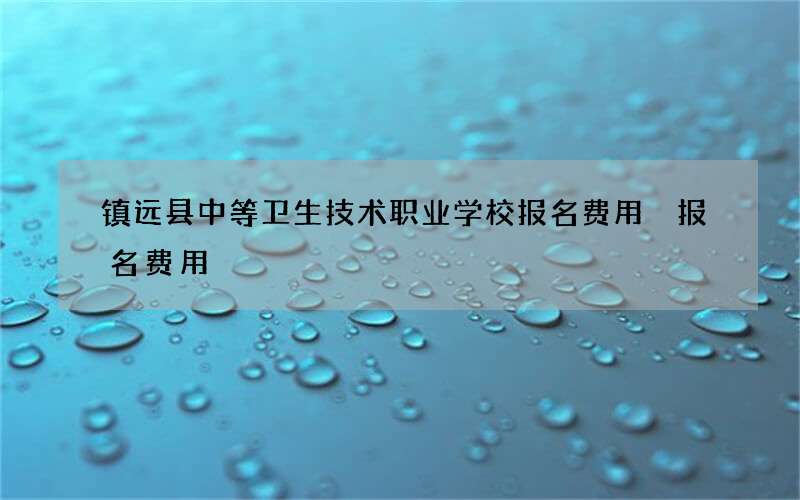 镇远县中等卫生技术职业学校报名费用 报名费用